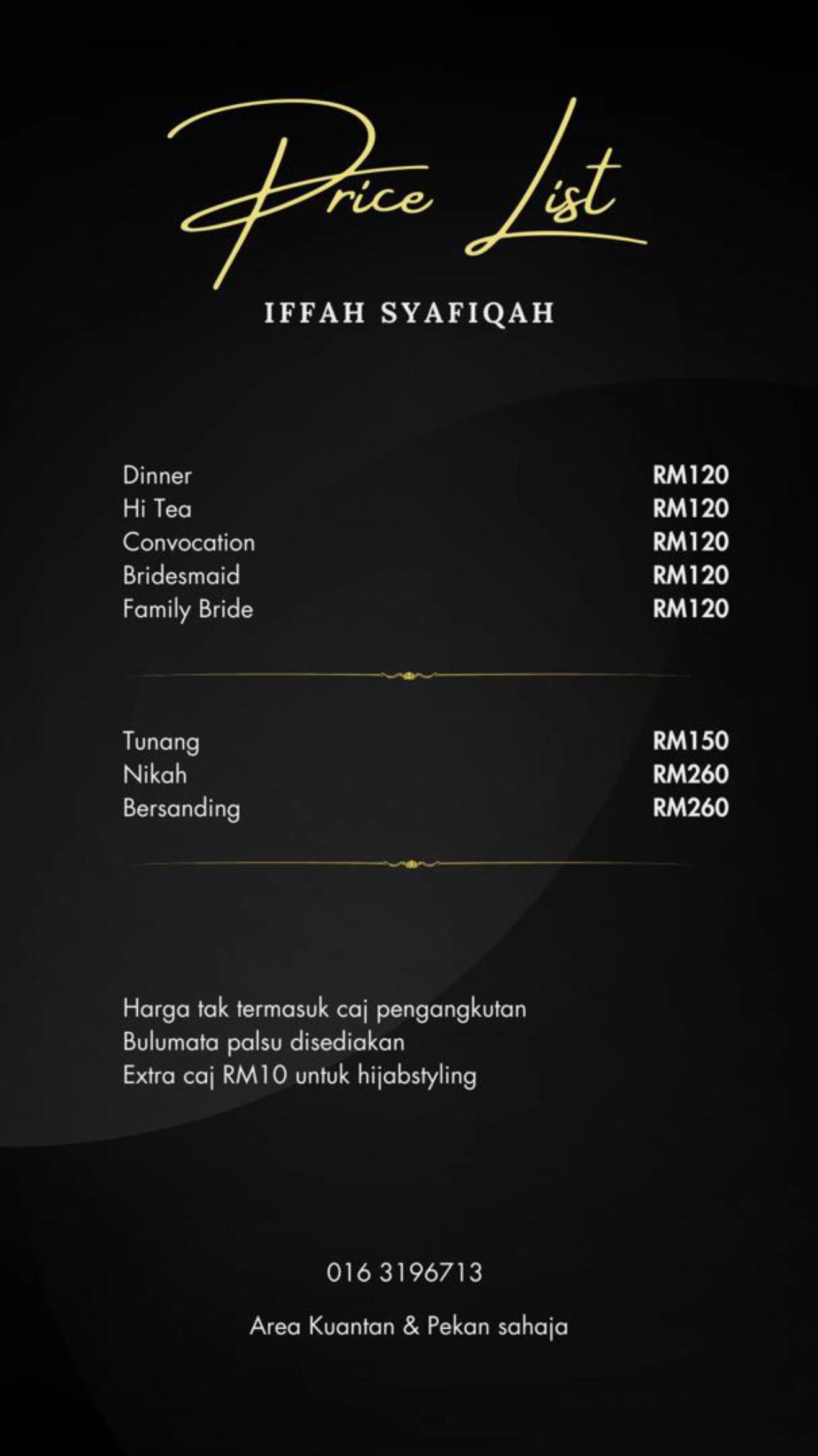 Price List

IFFAH SYAFIQAH

Dinner RM120
Hi Tea RM120
Convocation RM120
Bridesmaid RM120
Family Bride RM120

Tunang RM150
Nikah RM260
Bersanding RM260

Harga tak termasuk caj pengangkutan
Bulumata palsu disediakan
Extra caj RM10 untuk hijabstyling

016 3196713

Area Kuantan & Pekan sahaja